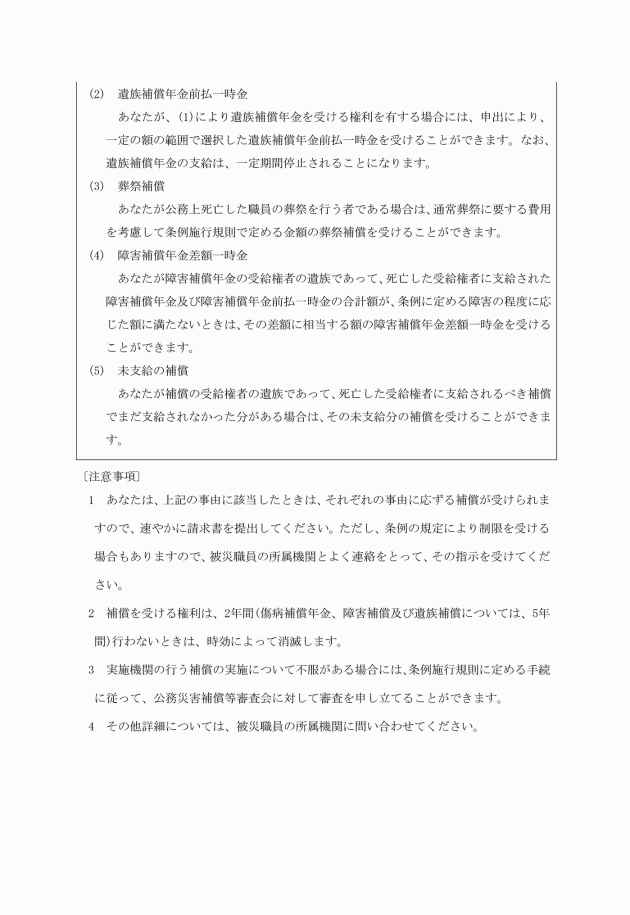 (2)　遺族補償年金前払一時金

あなたが、(1)により遺族補償年金を受ける権利を有する場合には、申出により、一定の額の範囲で選択した遺族補償年金前払一時金を受けることができます。なお、遺族補償年金の支給は、一定期間停止されることになります。

(3)　葬祭補償

あなたが公務上死亡した職員の葬祭を行う者である場合は、通常葬祭に要する費用を考慮して条例施行規則で定める金額の葬祭補償を受けることができます。

(4)　障害補償年金差額一時金

あなたが障害補償年金の受給権者の遺族であって、死亡した受給権者に支給された障害補償年金及び障害補償年金前払一時金の合計額が、条例に定める障害の程度に応じた額に満たないときは、その差額に相当する額の障害補償年金差額一時金を受けることができます。

(5)　未支給の補償

あなたが補償の受給権者の遺族であって、死亡した受給権者に支給されるべき補償でまだ支給されなかった分がある場合は、その未支給分の補償を受けることができます。

〔注意事項〕

1　あなたは、上記の事由に該当したときは、それぞれの事由に応ずる補償が受けられますので、速やかに請求書を提出してください。ただし、条例の規定により制限を受ける場合もありますので、被災職員の所属機関とよく連絡をとって、その指示を受けてください。

2　補償を受ける権利は、2年間(傷病補償年金、障害補償及び遺族補償については、5年間)行わないときは、時効によって消滅します。

3　実施機関の行う補償の実施について不服がある場合には、条例施行規則に定める手続に従って、公務災害補償等審査会に対して審査を申し立てることができます。

4　その他詳細については、被災職員の所属機関に問い合わせてください。